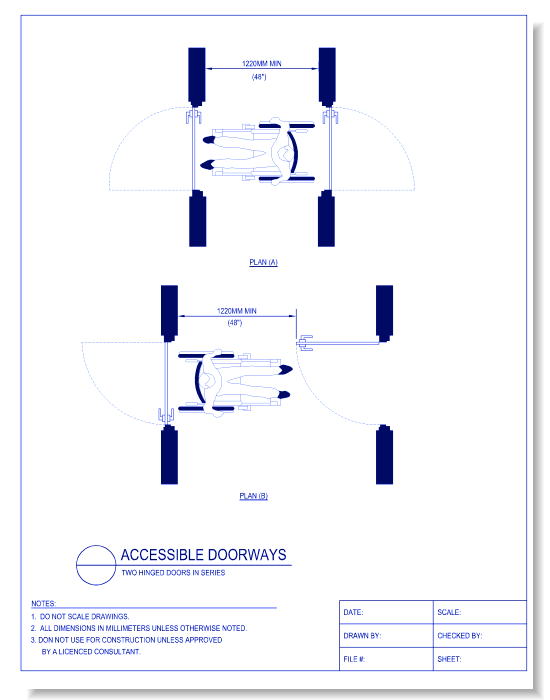 1220MM MIN
(48")

PLAN (A)

1220MM MIN
(48")

PLAN (B)

ACCESSIBLE DOORWAYS
TWO HINGED DOORS IN SERIES

NOTES:
1. DO NOT SCALE DRAWINGS.
2. ALL DIMENSIONS IN MILLIMETERS UNLESS OTHERWISE NOTED.
3. DON NOT USE FOR CONSTRUCTION UNLESS APPROVED BY A LICENCED CONSULTANT.

| DATE: | SCALE: |
|---|---|
| DRAWN BY: | CHECKED BY: |
| FILE #: | SHEET: |